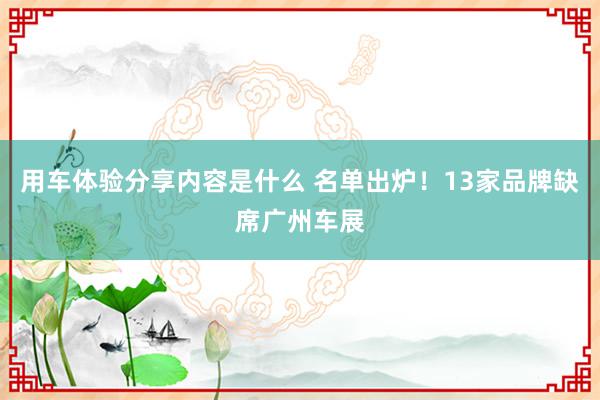 用车体验分享内容是什么 名单出炉！13家品牌缺席广州车展